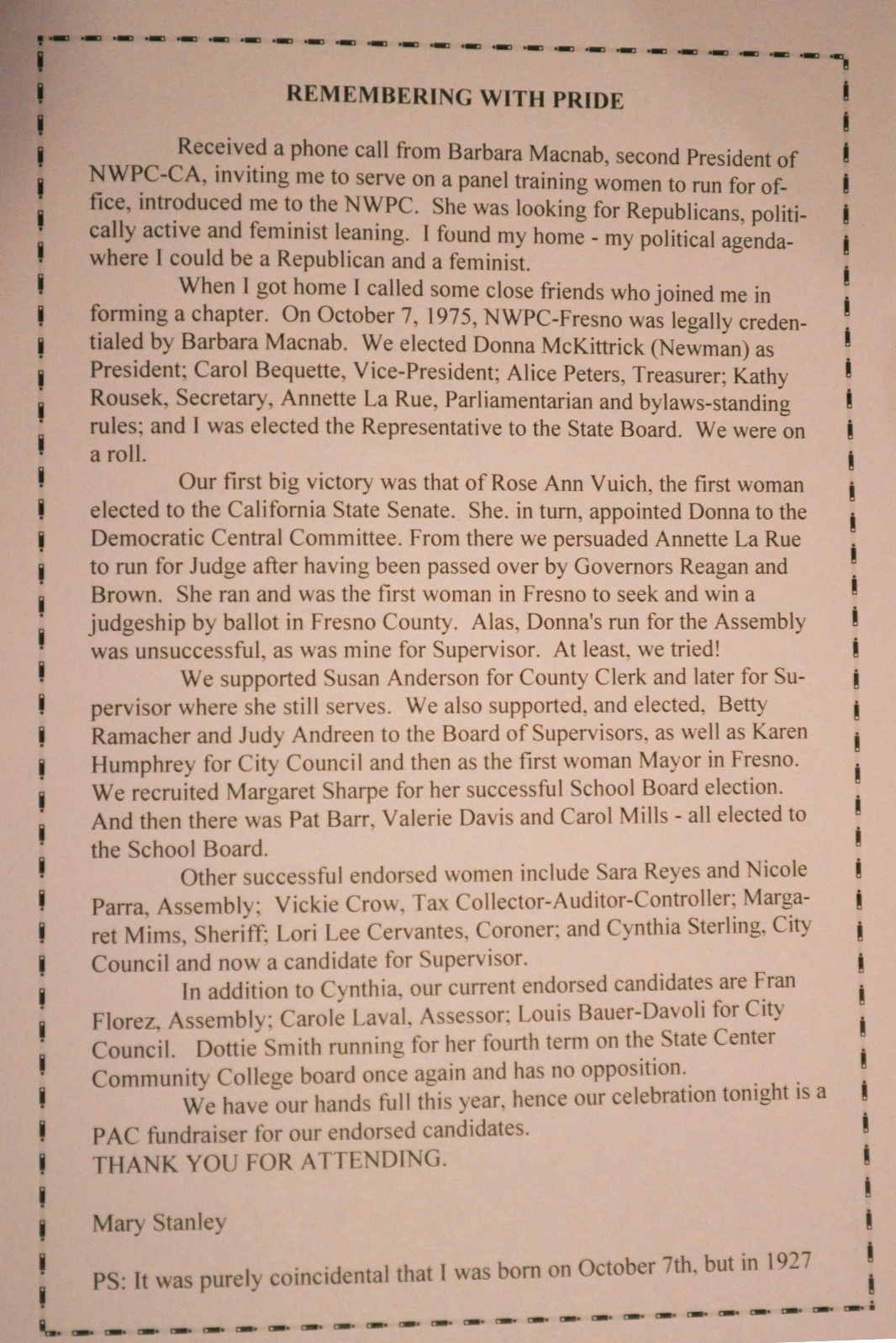 REMEMBERING WITH PRIDE

Received a phone call from Barbara Macnab, second President of NWPC-CA, inviting me to serve on a panel training women to run for office, introduced me to the NWPC. She was looking for Republicans, politically active and feminist leaning. I found my home - my political agenda- where I could be a Republican and a feminist.

When I got home I called some close friends who joined me in forming a chapter. On October 7, 1975, NWPC-Fresno was legally credentialed by Barbara Macnab. We elected Donna McKittrick (Newman) as President; Carol Bequette, Vice-President; Alice Peters, Treasurer; Kathy Rousek, Secretary, Annette La Rue, Parliamentarian and bylaws-standing rules; and I was elected the Representative to the State Board. We were on a roll.

Our first big victory was that of Rose Ann Vuich, the first woman elected to the California State Senate. She. in turn, appointed Donna to the Democratic Central Committee. From there we persuaded Annette La Rue to run for Judge after having been passed over by Governors Reagan and Brown. She ran and was the first woman in Fresno to seek and win a judgeship by ballot in Fresno County. Alas, Donna's run for the Assembly was unsuccessful, as was mine for Supervisor. At least, we tried!

We supported Susan Anderson for County Clerk and later for Supervisor where she still serves. We also supported, and elected, Betty Ramacher and Judy Andreen to the Board of Supervisors, as well as Karen Humphrey for City Council and then as the first woman Mayor in Fresno. We recruited Margaret Sharpe for her successful School Board election. And then there was Pat Barr, Valerie Davis and Carol Mills - all elected to the School Board.

Other successful endorsed women include Sara Reyes and Nicole Parra, Assembly; Vickie Crow, Tax Collector-Auditor-Controller; Margaret Mims, Sheriff; Lori Lee Cervantes, Coroner; and Cynthia Sterling, City Council and now a candidate for Supervisor.

In addition to Cynthia, our current endorsed candidates are Fran Florez, Assembly; Carole Laval, Assessor; Louis Bauer-Davoli for City Council. Dottie Smith running for her fourth term on the State Center Community College board once again and has no opposition.

We have our hands full this year, hence our celebration tonight is a PAC fundraiser for our endorsed candidates.
THANK YOU FOR ATTENDING.

Mary Stanley

PS: It was purely coincidental that I was born on October 7th, but in 1927